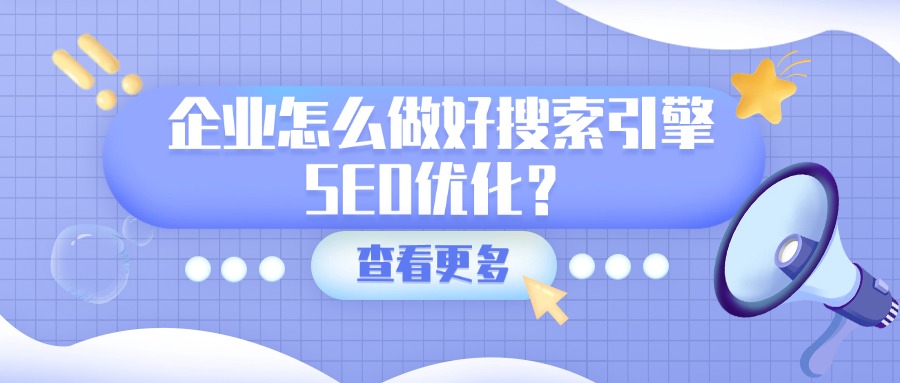 企业怎么做好搜索引擎SEO优化？

查看更多